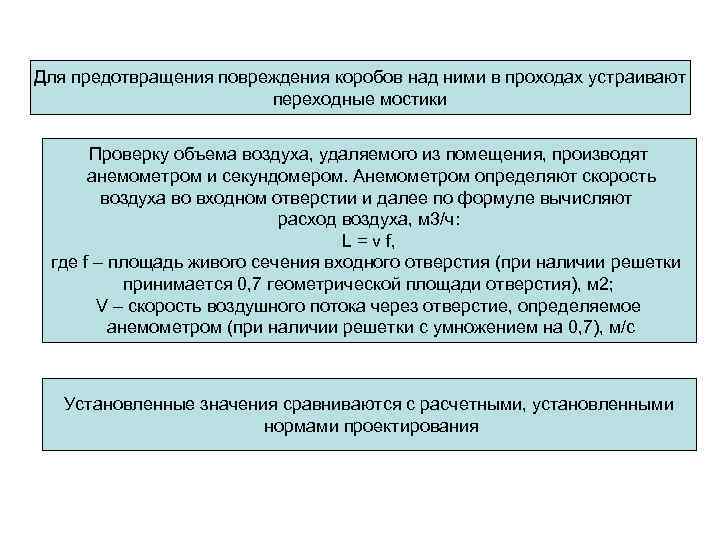 Для предотвращения повреждения коробов над ними в проходах устраивают переходные мостики

Проверку объема воздуха, удаляемого из помещения, производят анемометром и секундомером. Анемометром определяют скорость воздуха во входном отверстии и далее по формуле вычисляют расход воздуха, м3/ч:
L = v f,
где f – площадь живого сечения входного отверстия (при наличии решетки принимается 0,7 геометрической площади отверстия), м2;
V – скорость воздушного потока через отверстие, определяемое анемометром (при наличии решетки с умножением на 0,7), м/с

Установленные значения сравниваются с расчетными, установленными нормами проектирования